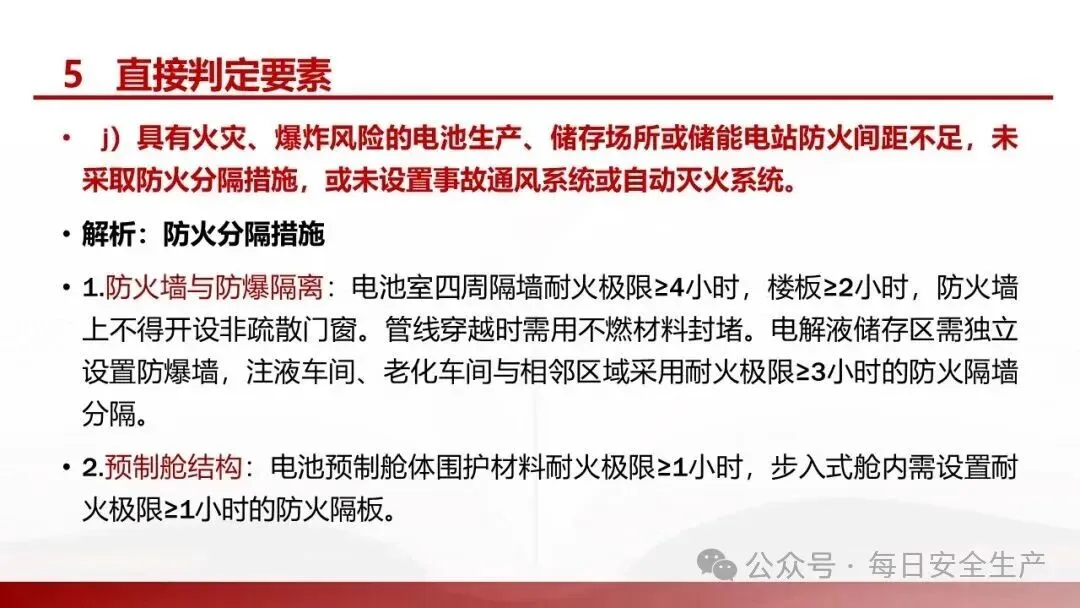 5 直接判定要素

• j）具有火灾、爆炸风险的电池生产、储存场所或储能电站防火间距不足，未采取防火分隔措施，或未设置事故通风系统或自动灭火系统。

• 解析：防火分隔措施

• 1.防火墙与防爆隔离：电池室四周隔墙耐火极限≥4小时，楼板≥2小时，防火墙上不得开设非疏散门窗。管线穿越时需用不燃材料封堵。电解液储存区需独立设置防爆墙，注液车间、老化车间与相邻区域采用耐火极限≥3小时的防火隔墙分隔。

• 2.预制舱结构：电池预制舱体围护材料耐火极限≥1小时，步入式舱内需设置耐火极限≥1小时的防火隔板。

公众号 · 每日安全生产